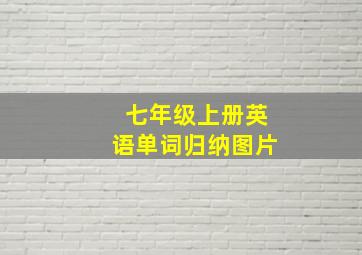 七年级上册英语单词归纳图片